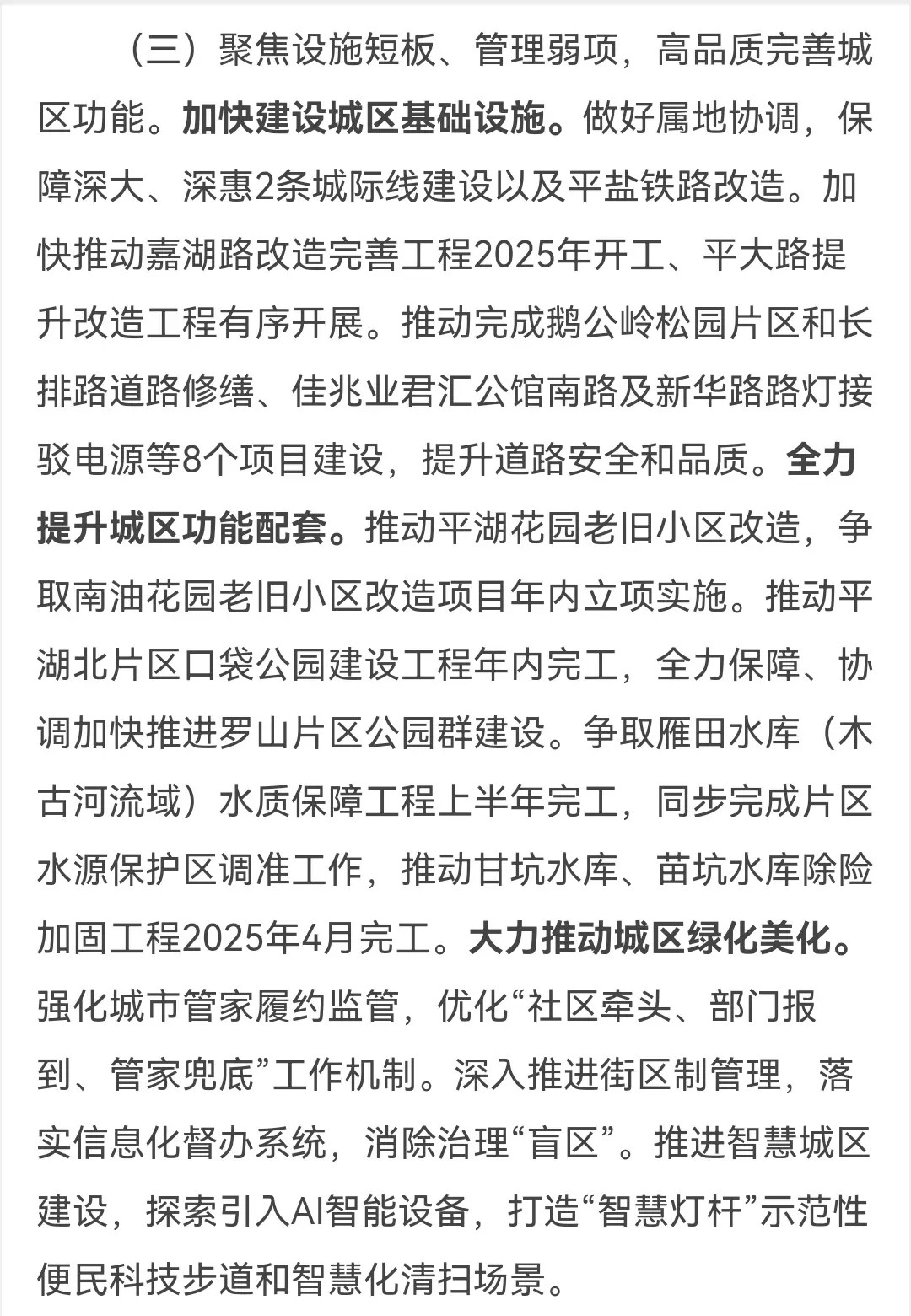 （三）聚焦设施短板、管理弱项，高品质完善城区功能。加快建设城区基础设施。做好属地协调，保障深大、深惠2条城际线建设以及平盐铁路改造。加快推动嘉湖路改造完善工程2025年开工、平大路提升改造工程有序开展。推动完成鹅公岭松园片区和长排路道路修缮、佳兆业君汇公馆南路及新华路路灯接驳电源等8个项目建设，提升道路安全和品质。全力提升城区功能配套。推动平湖花园老旧小区改造，争取南油花园老旧小区改造项目年内立项实施。推动平湖北片区口袋公园建设工程年内完工，全力保障、协调加快推进罗山片区公园群建设。争取雁田水库（木古河流域）水质保障工程上半年完工，同步完成片区水源保护区调准工作，推动甘坑水库、苗坑水库除险加固工程2025年4月完工。大力推动城区绿化美化。强化城市管家履约监管，优化“社区牵头、部门报到、管家兜底”工作机制。深入推进街区制管理，落实信息化督办系统，消除治理“盲区”。推进智慧城区建设，探索引入AI智能设备，打造“智慧灯杆”示范性便民科技步道和智慧化清扫场景。